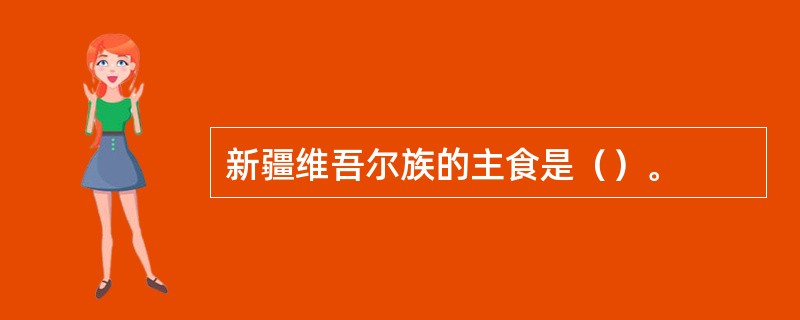 新疆维吾尔族的主食是（）。